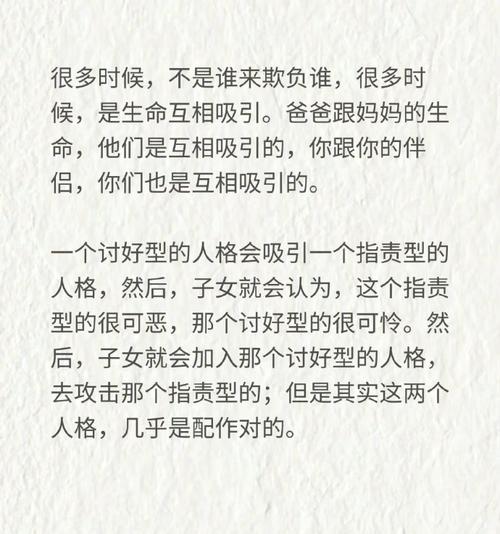 很多时候，不是谁来欺负谁，很多时候，是生命互相吸引。爸爸跟妈妈的生命，他们是互相吸引的，你跟你的伴侣，你们也是互相吸引的。

一个讨好型的人格会吸引一个指责型的人格，然后，子女就会认为，这个指责型的很可恶，那个讨好型的很可怜。然后，子女就会加入那个讨好型的人格，去攻击那个指责型的；但是其实这两个人格，几乎是配作对的。